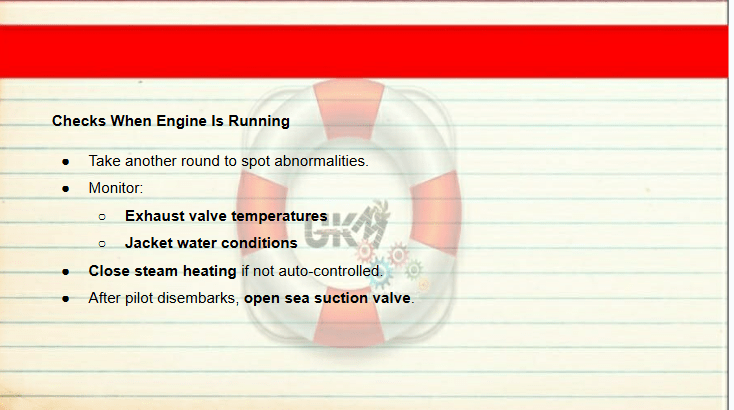 Checks When Engine Is Running

• Take another round to spot abnormalities.
• Monitor:
○ Exhaust valve temperatures
○ Jacket water conditions
• Close steam heating if not auto-controlled.
• After pilot disembarks, open sea suction valve.

GKM